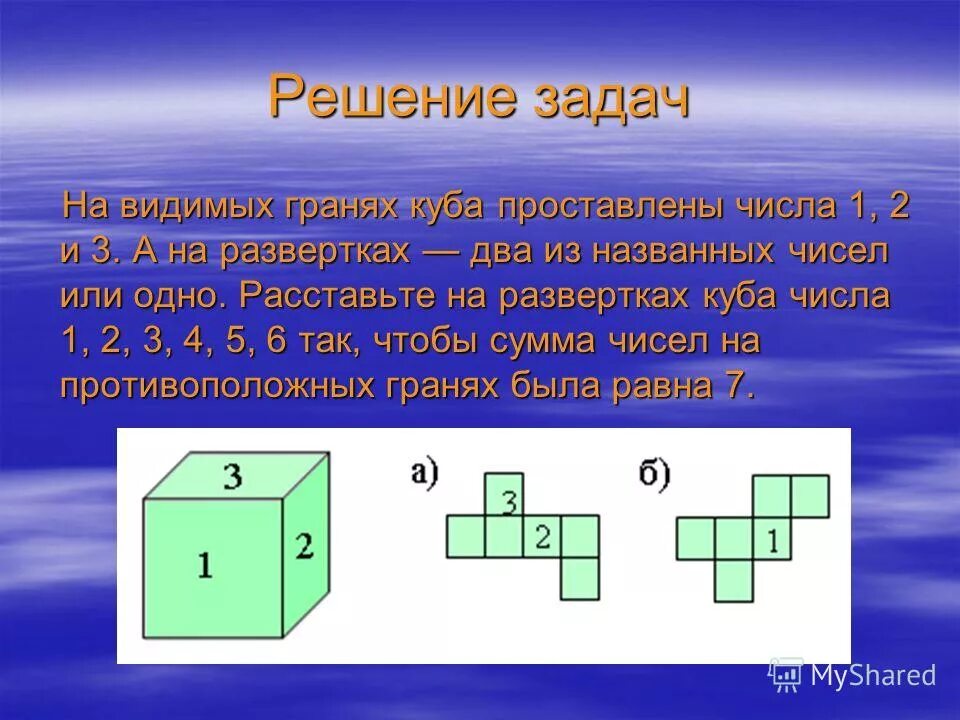 Решение задач

На видимых гранях куба проставлены числа 1, 2 и 3. А на развертках — два из названных чисел или одно. Расставьте на развертках куба числа 1, 2, 3, 4, 5, 6 так, чтобы сумма чисел на противоположных гранях была равна 7.

3
1
2
а)
3
2
б)
1

MyShared